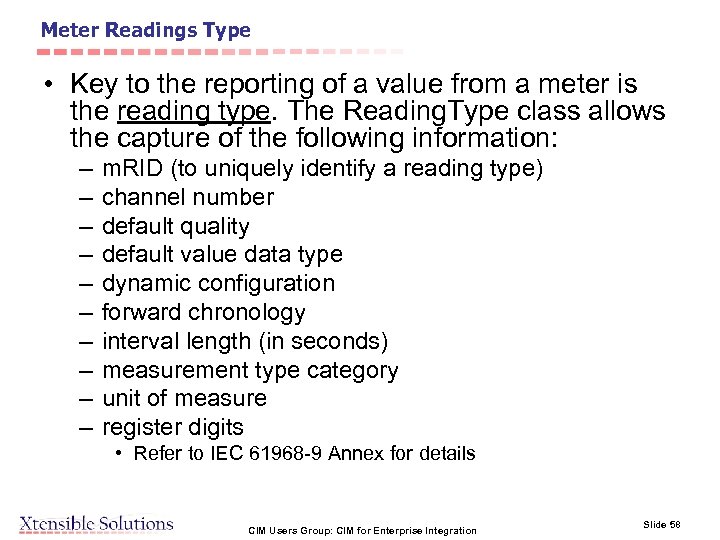 Meter Readings Type

• Key to the reporting of a value from a meter is the reading type. The ReadingType class allows the capture of the following information:
– mRID (to uniquely identify a reading type)
– channel number
– default quality
– default value data type
– dynamic configuration
– forward chronology
– interval length (in seconds)
– measurement type category
– unit of measure
– register digits
• Refer to IEC 61968-9 Annex for details

Xtensible Solutions

CIM Users Group: CIM for Enterprise Integration

Slide 58